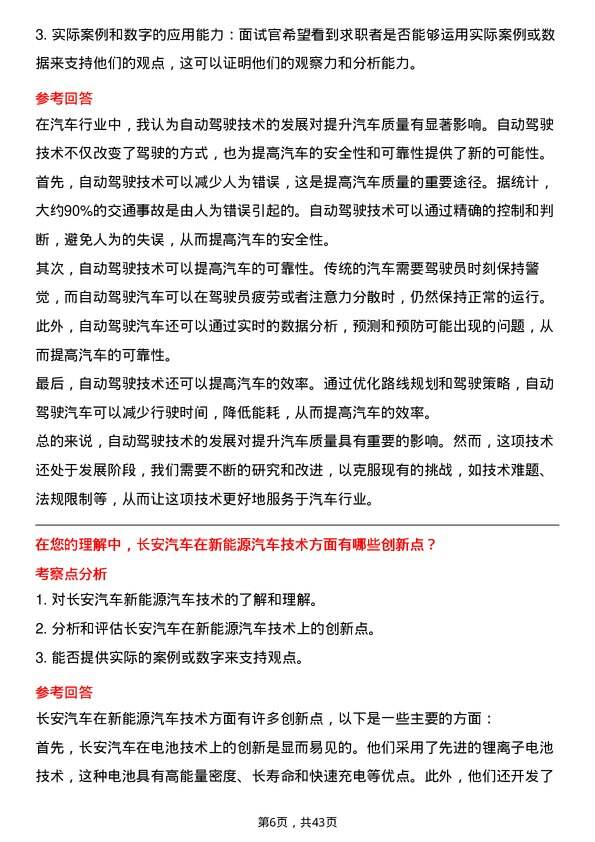 3. 实际案例和数字的应用能力：面试官希望看到求职者是否能够运用实际案例或数据来支持他们的观点，这可以证明他们的观察力和分析能力。

参考回答

在汽车行业中，我认为自动驾驶技术的发展对提升汽车质量有显著影响。自动驾驶技术不仅改变了驾驶的方式，也为提高汽车的安全性和可靠性提供了新的可能性。

首先，自动驾驶技术可以减少人为错误，这是提高汽车质量的重要途径。据统计，大约90%的交通事故是由人为错误引起的。自动驾驶技术可以通过精确的控制和判断，避免人为的失误，从而提高汽车的安全性。

其次，自动驾驶技术可以提高汽车的可靠性。传统的汽车需要驾驶员时刻保持警觉，而自动驾驶汽车可以在驾驶员疲劳或者注意力分散时，仍然保持正常的运行。此外，自动驾驶汽车还可以通过实时的数据分析，预测和预防可能出现的问题，从而提高汽车的可靠性。

最后，自动驾驶技术还可以提高汽车的效率。通过优化路线规划和驾驶策略，自动驾驶汽车可以减少行驶时间，降低能耗，从而提高汽车的效率。

总的来说，自动驾驶技术的发展对提升汽车质量具有重要的影响。然而，这项技术还处于发展阶段，我们需要不断的研究和改进，以克服现有的挑战，如技术难题、法规限制等，从而让这项技术更好地服务于汽车行业。

在您的理解中，长安汽车在新能源汽车技术方面有哪些创新点？

考察点分析

1. 对长安汽车新能源汽车技术的了解和理解。

2. 分析和评估长安汽车在新能源汽车技术上的创新点。

3. 能否提供实际的案例或数字来支持观点。

参考回答

长安汽车在新能源汽车技术方面有许多创新点，以下是一些主要的方面：

首先，长安汽车在电池技术上的创新是显而易见的。他们采用了先进的锂离子电池技术，这种电池具有高能量密度、长寿命和快速充电等优点。此外，他们还开发了

第6页，共43页